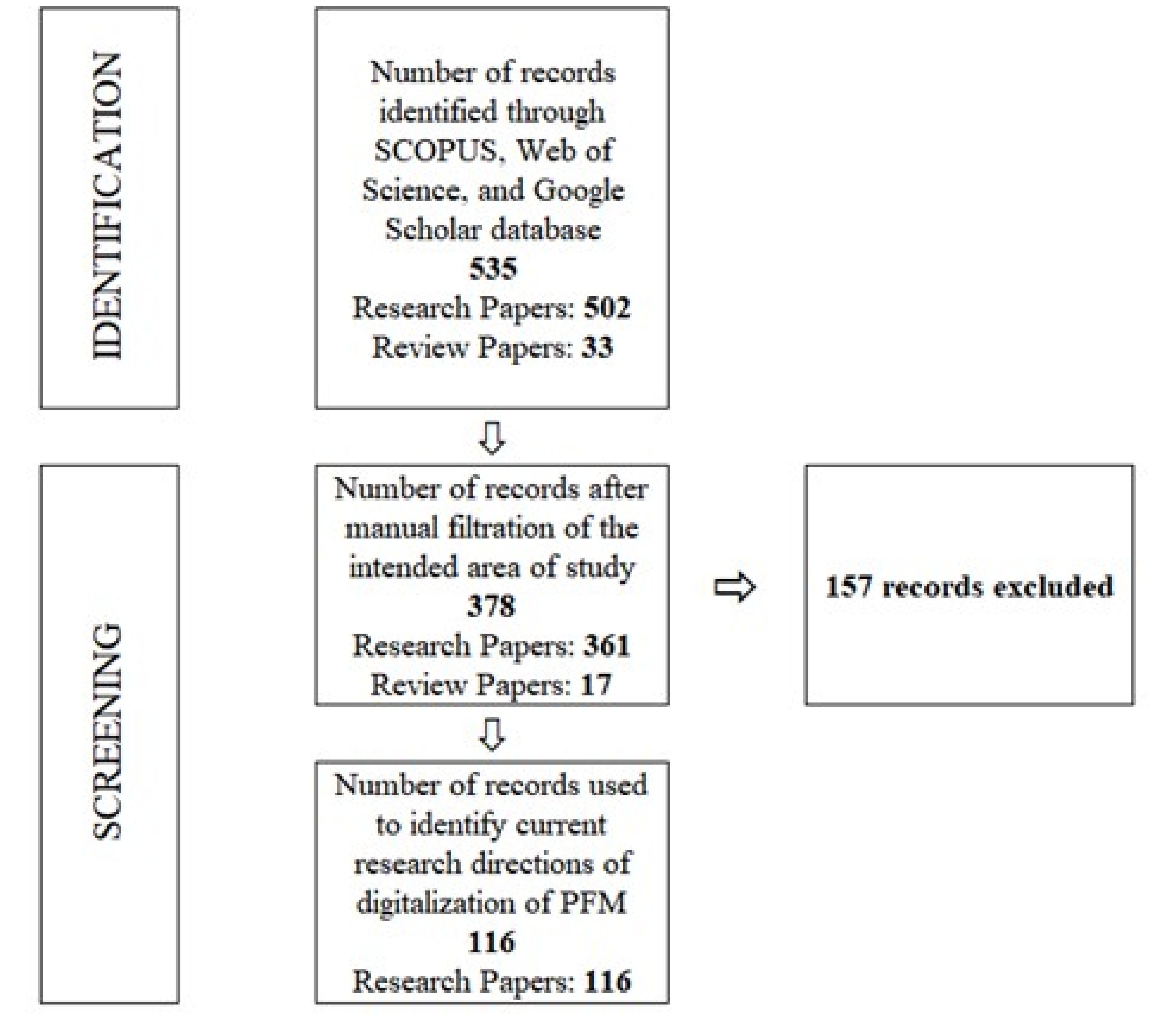 IDENTIFICATION

Number of records identified through SCOPUS, Web of Science, and Google Scholar database
535
Research Papers: 502
Review Papers: 33

SCREENING

Number of records after manual filtration of the intended area of study
378
Research Papers: 361
Review Papers: 17

157 records excluded

Number of records used to identify current research directions of digitalization of PFM
116
Research Papers: 116